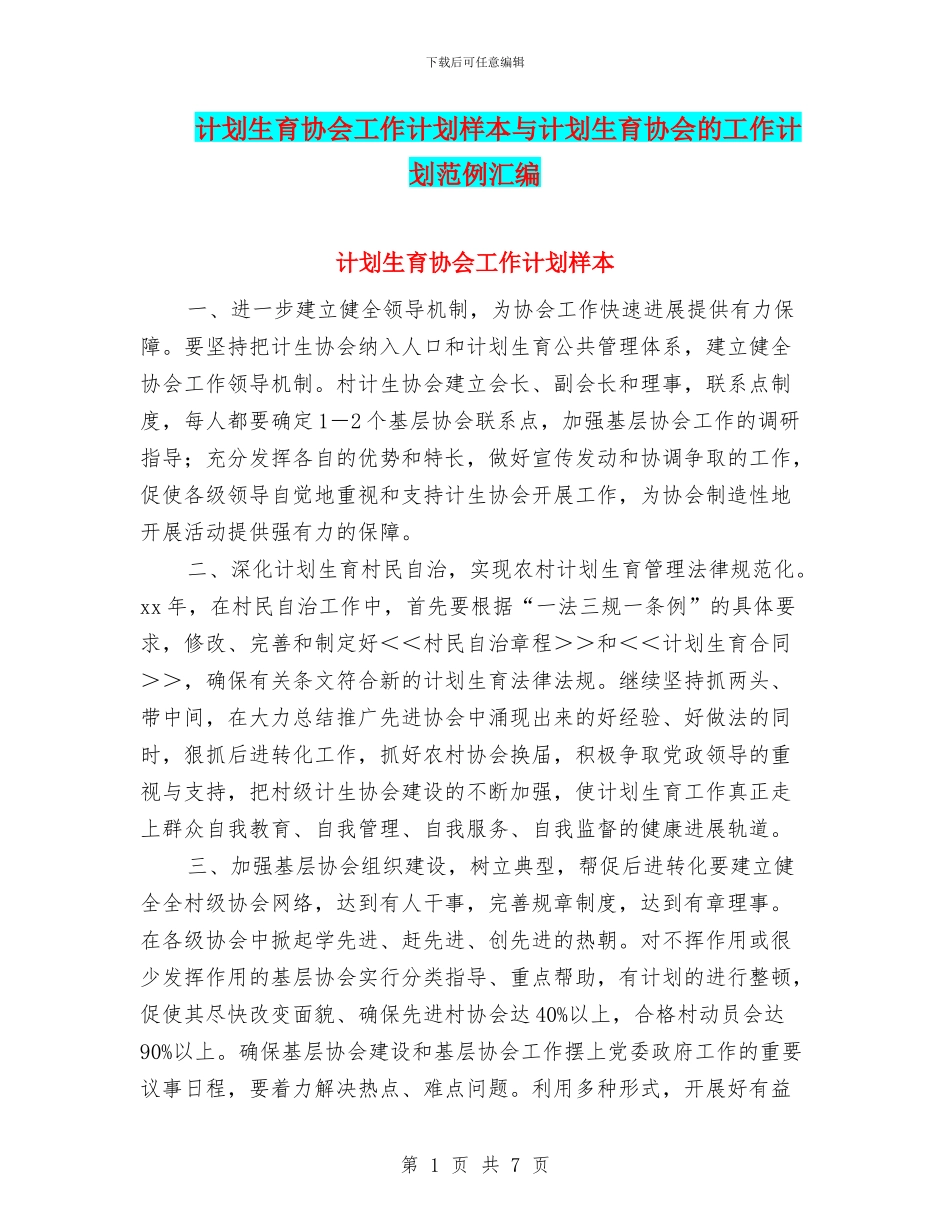 下载后可任意编辑

计划生育协会工作计划样本与计划生育协会的工作计划范例汇编

计划生育协会工作计划样本

一、进一步建立健全领导机制，为协会工作快速进展提供有力保障。要坚持把计生协会纳入人口和计划生育公共管理体系，建立健全协会工作领导机制。村计生协会建立会长、副会长和理事，联系点制度，每人都要确定1—2个基层协会联系点，加强基层协会工作的调研指导；充分发挥各自的优势和特长，做好宣传发动和协调争取的工作，促使各级领导自觉地重视和支持计生协会开展工作，为协会制造性地开展活动提供强有力的保障。

二、深化计划生育村民自治，实现农村计划生育管理法律规范化。xx年，在村民自治工作中，首先要根据“一法三规一条例”的具体要求，修改、完善和制定好＜＜村民自治章程＞＞和＜＜计划生育合同＞＞，确保有关条文符合新的计划生育法律法规。继续坚持抓两头、带中间，在大力总结推广先进协会中涌现出来的好经验、好做法的同时，狠抓后进转化工作，抓好农村协会换届，积极争取党政领导的重视与支持，把村级计生协会建设的不断加强，使计划生育工作真正走上群众自我教育、自我管理、自我服务、自我监督的健康进展轨道。

三、加强基层协会组织建设，树立典型，帮促后进转化要建立健全全村级协会网络，达到有人干事，完善规章制度，达到有章理事。在各级协会中掀起学先进、赶先进、创先进的热朝。对不挥作用或很少发挥作用的基层协会实行分类指导、重点帮助，有计划的进行整顿，促使其尽快改变面貌、确保先进村协会达40%以上，合格村动员会达90%以上。确保基层协会建设和基层协会工作摆上党委政府工作的重要议事日程，要着力解决热点、难点问题。利用多种形式，开展好有益

第 1 页 共 7 页